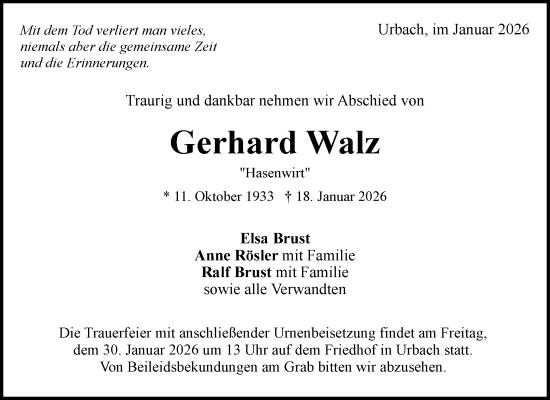 Mit dem Tod verliert man vieles,
niemals aber die gemeinsame Zeit
und die Erinnerungen.

Urbach, im Januar 2026

Traurig und dankbar nehmen wir Abschied von

Gerhard Walz

"Hasenwirt"

* 11. Oktober 1933 † 18. Januar 2026

Elsa Brust
Anne Rösler mit Familie
Ralf Brust mit Familie
sowie alle Verwandten

Die Trauerfeier mit anschließender Urnenbeisetzung findet am Freitag, dem 30. Januar 2026 um 13 Uhr auf dem Friedhof in Urbach statt. Von Beileidsbekundungen am Grab bitten wir abzusehen.